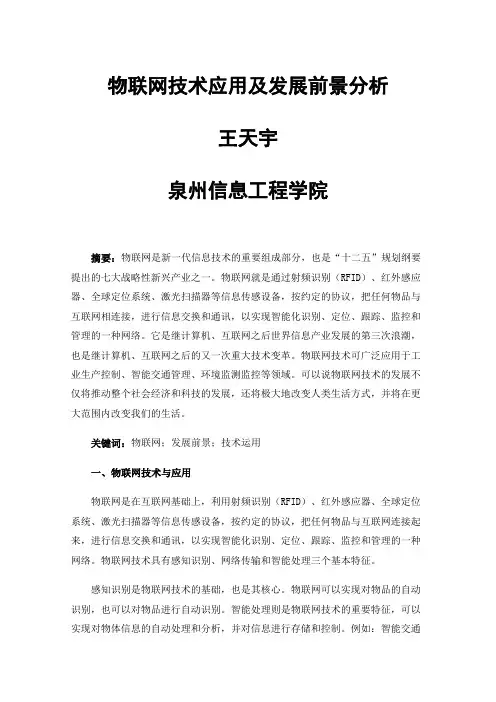 物联网技术应用及发展前景分析

王天宇

泉州信息工程学院

摘要：物联网是新一代信息技术的重要组成部分，也是“十二五”规划纲要提出的七大战略性新兴产业之一。物联网就是通过射频识别（RFID）、红外感应器、全球定位系统、激光扫描器等信息传感设备，按约定的协议，把任何物品与互联网相连接，进行信息交换和通讯，以实现智能化识别、定位、跟踪、监控和管理的一种网络。它是继计算机、互联网之后世界信息产业发展的第三次浪潮，也是继计算机、互联网之后的又一次重大技术变革。物联网技术可广泛应用于工业生产控制、智能交通管理、环境监测监控等领域。可以说物联网技术的发展不仅将推动整个社会经济和科技的发展，还将极大地改变人类生活方式，并将在更大范围内改变我们的生活。

关键词：物联网；发展前景；技术运用

一、物联网技术与应用

物联网是在互联网基础上，利用射频识别（RFID）、红外感应器、全球定位系统、激光扫描器等信息传感设备，按约定的协议，把任何物品与互联网连接起来，进行信息交换和通讯，以实现智能化识别、定位、跟踪、监控和管理的一种网络。物联网技术具有感知识别、网络传输和智能处理三个基本特征。

感知识别是物联网技术的基础，也是其核心。物联网可以实现对物品的自动识别，也可以对物品进行自动识别。智能处理则是物联网技术的重要特征，可以实现对物体信息的自动处理和分析，并对信息进行存储和控制。例如：智能交通